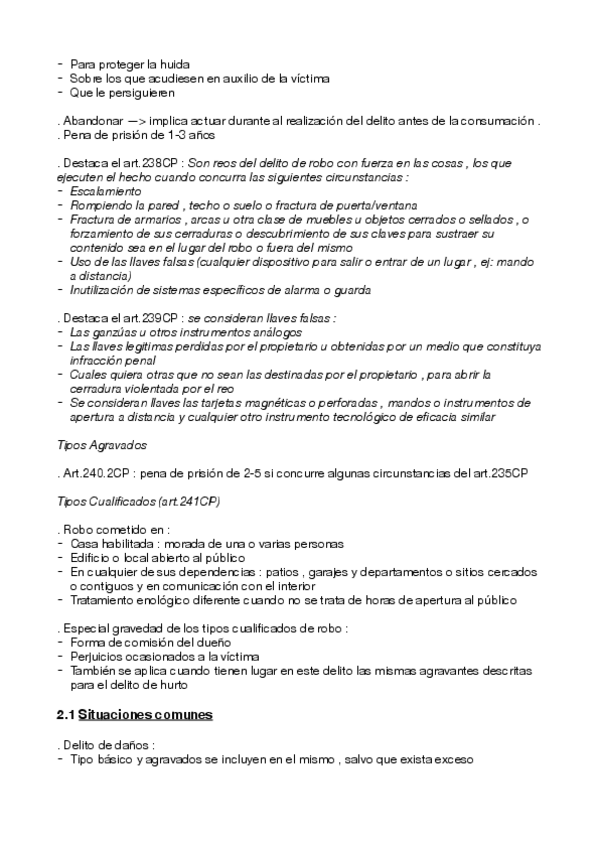 - Para proteger la huida
- Sobre los que acudiesen en auxilio de la víctima
- Que le persiguieren

. Abandonar —> implica actuar durante al realización del delito antes de la consumación .
. Pena de prisión de 1-3 años

. Destaca el art.238CP : Son reos del delito de robo con fuerza en las cosas , los que ejecuten el hecho cuando concurra las siguientes circunstancias :
- Escalamiento
- Rompiendo la pared , techo o suelo o fractura de puerta/ventana
- Fractura de armarios , arcas u otra clase de muebles u objetos cerrados o sellados , o forzamiento de sus cerraduras o descubrimiento de sus claves para sustraer su contenido sea en el lugar del robo o fuera del mismo
- Uso de las llaves falsas (cualquier dispositivo para salir o entrar de un lugar , ej: mando a distancia)
- Inutilización de sistemas específicos de alarma o guarda

. Destaca el art.239CP : se consideran llaves falsas :
- Las ganzúas u otros instrumentos análogos
- Las llaves legítimas perdidas por el propietario u obtenidas por un medio que constituya infracción penal
- Cuales quiera otras que no sean las destinadas por el propietario , para abrir la cerradura violentada por el reo
- Se consideran llaves las tarjetas magnéticas o perforadas , mandos o instrumentos de apertura a distancia y cualquier otro instrumento tecnológico de eficacia similar

Tipos Agravados

. Art.240.2CP : pena de prisión de 2-5 si concurre algunas circunstancias del art.235CP

Tipos Cualificados (art.241CP)

. Robo cometido en :
- Casa habilitada : morada de una o varias personas
- Edificio o local abierto al público
- En cualquier de sus dependencias : patios , garajes y departamentos o sitios cercados o contiguos y en comunicación con el interior
- Tratamiento enológico diferente cuando no se trata de horas de apertura al público

. Especial gravedad de los tipos cualificados de robo :
- Forma de comisión del dueño
- Perjuicios ocasionados a la víctima
- También se aplica cuando tienen lugar en este delito las mismas agravantes descritas para el delito de hurto

2.1 Situaciones comunes

. Delito de daños :
- Tipo básico y agravados se incluyen en el mismo , salvo que exista exceso